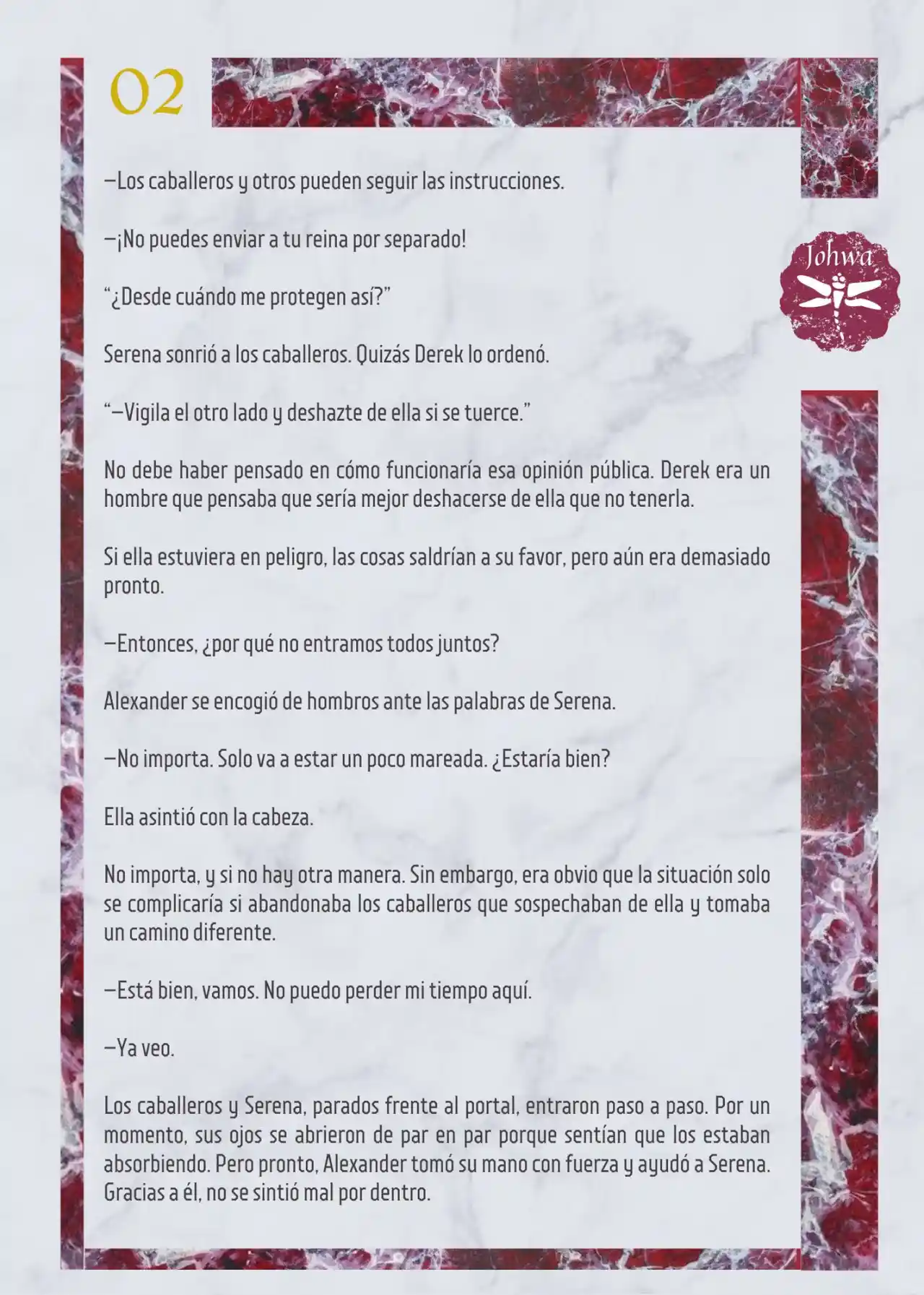 02

Johwa

—Los caballeros y otros pueden seguir las instrucciones.

—¡No puedes enviar a tu reina por separado!

“¿Desde cuándo me protegen así?”

Serena sonrió a los caballeros. Quizás Derek lo ordenó.

“—Vigila el otro lado y deshazte de ella si se tuerce.”

No debe haber pensado en cómo funcionaría esa opinión pública. Derek era un hombre que pensaba que sería mejor deshacerse de ella que no tenerla.

Si ella estuviera en peligro, las cosas saldrían a su favor, pero aún era demasiado pronto.

—Entonces, ¿por qué no entramos todos juntos?

Alexander se encogió de hombros ante las palabras de Serena.

—No importa. Solo va a estar un poco mareada. ¿Estaría bien?

Ella asintió con la cabeza.

No importa, y si no hay otra manera. Sin embargo, era obvio que la situación solo se complicaría si abandonaba los caballeros que sospechaban de ella y tomaba un camino diferente.

—Está bien, vamos. No puedo perder mi tiempo aquí.

—Ya veo.

Los caballeros y Serena, parados frente al portal, entraron paso a paso. Por un momento, sus ojos se abrieron de par en par porque sentían que los estaban absorbiendo. Pero pronto, Alexander tomó su mano con fuerza y ayudó a Serena. Gracias a él, no se sintió mal por dentro.